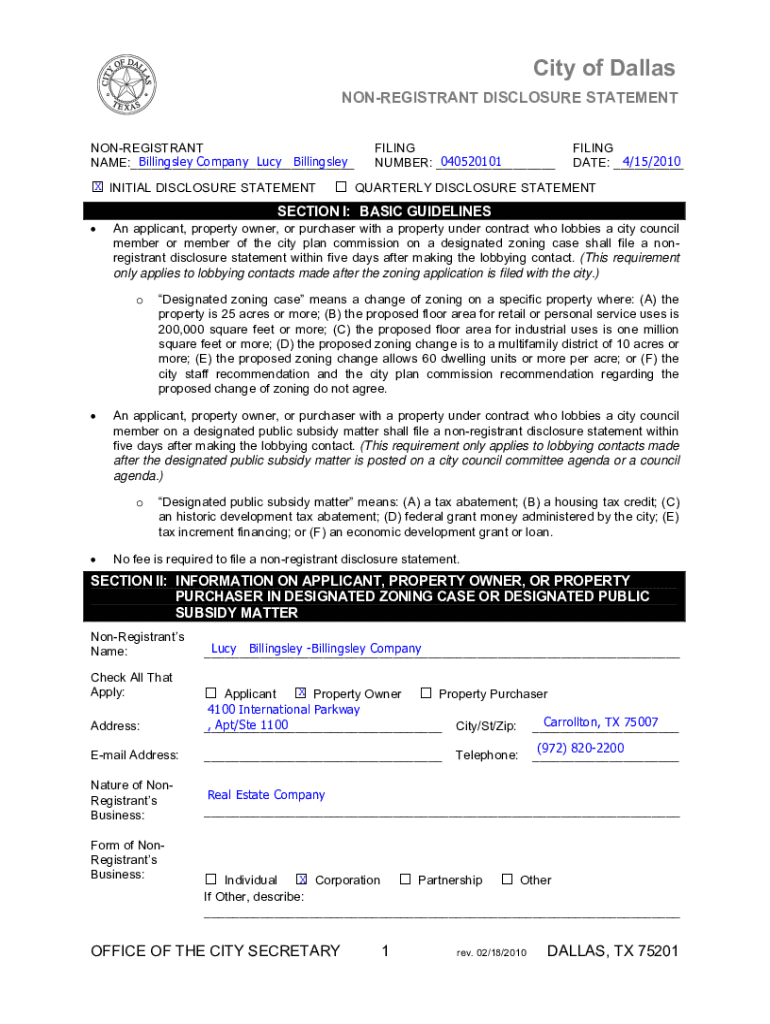 CITY OF DALLAS TEXAS

City of Dallas

NON-REGISTRANT DISCLOSURE STATEMENT

NON-REGISTRANT NAME: Billingsley Company Lucy Billingsley

FILING NUMBER: 040520101

FILING DATE: 4/15/2010

☒ INITIAL DISCLOSURE STATEMENT ☐ QUARTERLY DISCLOSURE STATEMENT

SECTION I: BASIC GUIDELINES

• An applicant, property owner, or purchaser with a property under contract who lobbies a city council member or member of the city plan commission on a designated zoning case shall file a non-registrant disclosure statement within five days after making the lobbying contact. (This requirement only applies to lobbying contacts made after the zoning application is filed with the city.)

o "Designated zoning case" means a change of zoning on a specific property where: (A) the property is 25 acres or more; (B) the proposed floor area for retail or personal service uses is 200,000 square feet or more; (C) the proposed floor area for industrial uses is one million square feet or more; (D) the proposed zoning change is to a multifamily district of 10 acres or more; (E) the proposed zoning change allows 60 dwelling units or more per acre; or (F) the city staff recommendation and the city plan commission recommendation regarding the proposed change of zoning do not agree.

• An applicant, property owner, or purchaser with a property under contract who lobbies a city council member on a designated public subsidy matter shall file a non-registrant disclosure statement within five days after making the lobbying contact. (This requirement only applies to lobbying contacts made after the designated public subsidy matter is posted on a city council committee agenda or a council agenda.)

o "Designated public subsidy matter" means: (A) a tax abatement; (B) a housing tax credit; (C) an historic development tax abatement; (D) federal grant money administered by the city; (E) tax increment financing; or (F) an economic development grant or loan.

• No fee is required to file a non-registrant disclosure statement.

SECTION II: INFORMATION ON APPLICANT, PROPERTY OWNER, OR PROPERTY PURCHASER IN DESIGNATED ZONING CASE OR DESIGNATED PUBLIC SUBSIDY MATTER

Non-Registrant's Name: Lucy Billingsley -Billingsley Company

Check All That Apply: ☐ Applicant ☒ Property Owner ☐ Property Purchaser

Address: 4100 International Parkway , Apt/Ste 1100 City/St/Zip: Carrollton, TX 75007

E-mail Address: Telephone: (972) 820-2200

Nature of Non-Registrant's Business: Real Estate Company

Form of Non-Registrant's Business: ☐ Individual ☒ Corporation ☐ Partnership ☐ Other
If Other, describe:

OFFICE OF THE CITY SECRETARY 1 rev. 02/18/2010 DALLAS, TX 75201